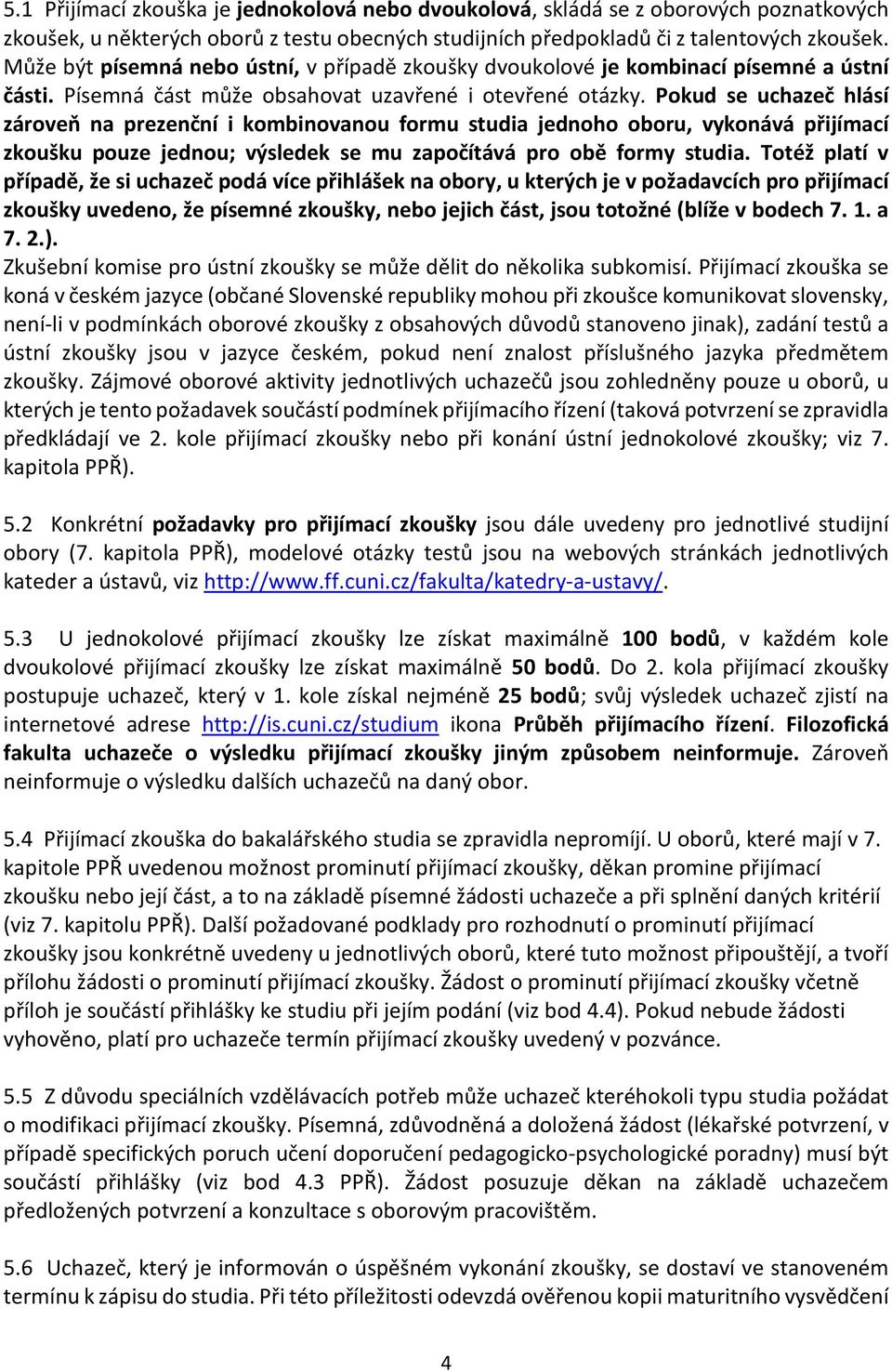 5.1 Přijímací zkouška je jednokolová nebo dvoukolová, skládá se z oborových poznatkových zkoušek, u některých oborů z testu obecných studijních předpokladů či z talentových zkoušek. Může být písemná nebo ústní, v případě zkoušky dvoukolové je kombinací písemné a ústní části. Písemná část může obsahovat uzavřené i otevřené otázky. Pokud se uchazeč hlásí zároveň na prezenční i kombinovanou formu studia jednoho oboru, vykonává přijímací zkoušku pouze jednou; výsledek se mu započítává pro obě formy studia. Totéž platí v případě, že si uchazeč podá více přihlášek na obory, u kterých je v požadavcích pro přijímací zkoušky uvedeno, že písemné zkoušky, nebo jejich část, jsou totožné (blíže v bodech 7. 1. a 7. 2.).
Zkušební komise pro ústní zkoušky se může dělit do několika subkomisí. Přijímací zkouška se koná v českém jazyce (občané Slovenské republiky mohou při zkoušce komunikovat slovensky, není-li v podmínkách oborové zkoušky z obsahových důvodů stanoveno jinak), zadání testů a ústní zkoušky jsou v jazyce českém, pokud není znalost příslušného jazyka předmětem zkoušky. Zájmové oborové aktivity jednotlivých uchazečů jsou zohledněny pouze u oborů, u kterých je tento požadavek součástí podmínek přijímacího řízení (taková potvrzení se zpravidla předkládají ve 2. kole přijímací zkoušky nebo při konání ústní jednokolové zkoušky; viz 7. kapitola PPŘ).

5.2 Konkrétní požadavky pro přijímací zkoušky jsou dále uvedeny pro jednotlivé studijní obory (7. kapitola PPŘ), modelové otázky testů jsou na webových stránkách jednotlivých kateder a ústavů, viz http://www.ff.cuni.cz/fakulta/katedry-a-ustavy/.

5.3 U jednokolové přijímací zkoušky lze získat maximálně 100 bodů, v každém kole dvoukolové přijímací zkoušky lze získat maximálně 50 bodů. Do 2. kola přijímací zkoušky postupuje uchazeč, který v 1. kole získal nejméně 25 bodů; svůj výsledek uchazeč zjistí na internetové adrese http://is.cuni.cz/studium ikona Průběh přijímacího řízení. Filozofická fakulta uchazeče o výsledku přijímací zkoušky jiným způsobem neinformuje. Zároveň neinformuje o výsledku dalších uchazečů na daný obor.

5.4 Přijímací zkouška do bakalářského studia se zpravidla nepromíjí. U oborů, které mají v 7. kapitole PPŘ uvedenou možnost prominutí přijímací zkoušky, děkan promine přijímací zkoušku nebo její část, a to na základě písemné žádosti uchazeče a při splnění daných kritérií (viz 7. kapitolu PPŘ). Další požadované podklady pro rozhodnutí o prominutí přijímací zkoušky jsou konkrétně uvedeny u jednotlivých oborů, které tuto možnost připouštějí, a tvoří přílohu žádosti o prominutí přijímací zkoušky. Žádost o prominutí přijímací zkoušky včetně příloh je součástí přihlášky ke studiu při jejím podání (viz bod 4.4). Pokud nebude žádosti vyhověno, platí pro uchazeče termín přijímací zkoušky uvedený v pozvánce.

5.5 Z důvodu speciálních vzdělávacích potřeb může uchazeč kteréhokoli typu studia požádat o modifikaci přijímací zkoušky. Písemná, zdůvodněná a doložená žádost (lékařské potvrzení, v případě specifických poruch učení doporučení pedagogicko-psychologické poradny) musí být součástí přihlášky (viz bod 4.3 PPŘ). Žádost posuzuje děkan na základě uchazečem předložených potvrzení a konzultace s oborovým pracovištěm.

5.6 Uchazeč, který je informován o úspěšném vykonání zkoušky, se dostaví ve stanoveném termínu k zápisu do studia. Při této příležitosti odevzdá ověřenou kopii maturitního vysvědčení

4